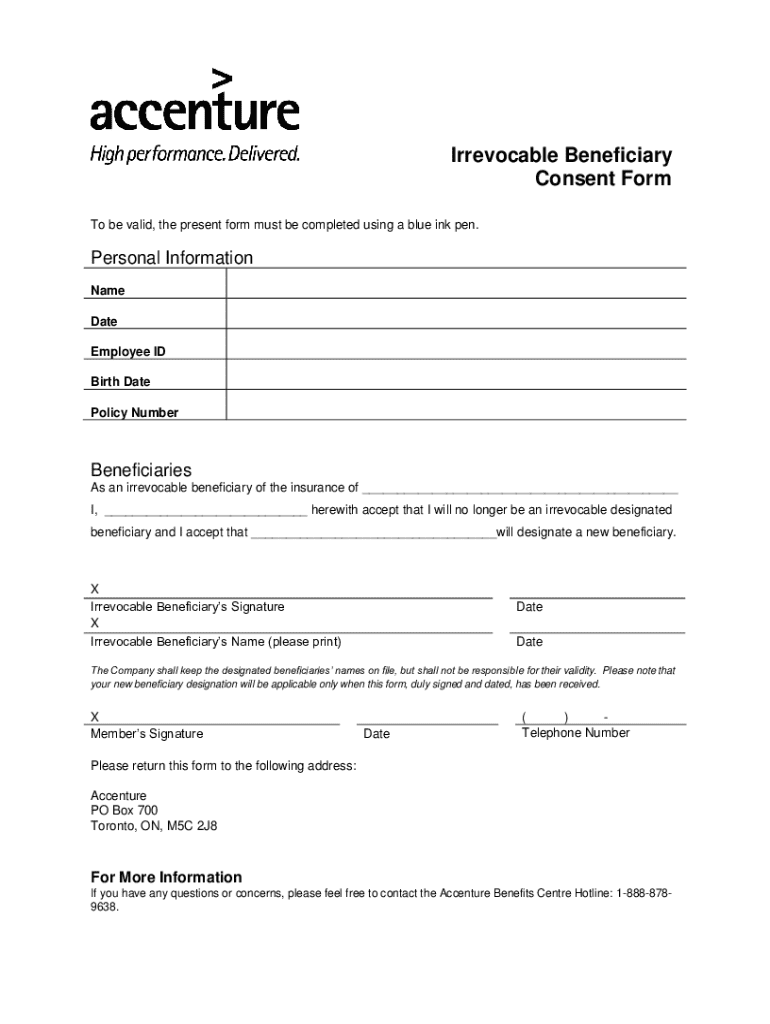 accenture
High performance. Delivered.

Irrevocable Beneficiary Consent Form

To be valid, the present form must be completed using a blue ink pen.

Personal Information

| Name | |
|---|---|
| Date | |
| Employee ID | |
| Birth Date | |
| Policy Number | |

Beneficiaries
As an irrevocable beneficiary of the insurance of ___________________________________________
I, ____________________________ herewith accept that I will no longer be an irrevocable designated beneficiary and I accept that __________________________________will designate a new beneficiary.

X
Irrevocable Beneficiary's Signature
Date
X
Irrevocable Beneficiary's Name (please print)
Date

The Company shall keep the designated beneficiaries' names on file, but shall not be responsible for their validity. Please note that your new beneficiary designation will be applicable only when this form, duly signed and dated, has been received.

X
Member's Signature
Date
( ) -
Telephone Number

Please return this form to the following address:

Accenture
PO Box 700
Toronto, ON, M5C 2J8

For More Information
If you have any questions or concerns, please feel free to contact the Accenture Benefits Centre Hotline: 1-888-878-9638.